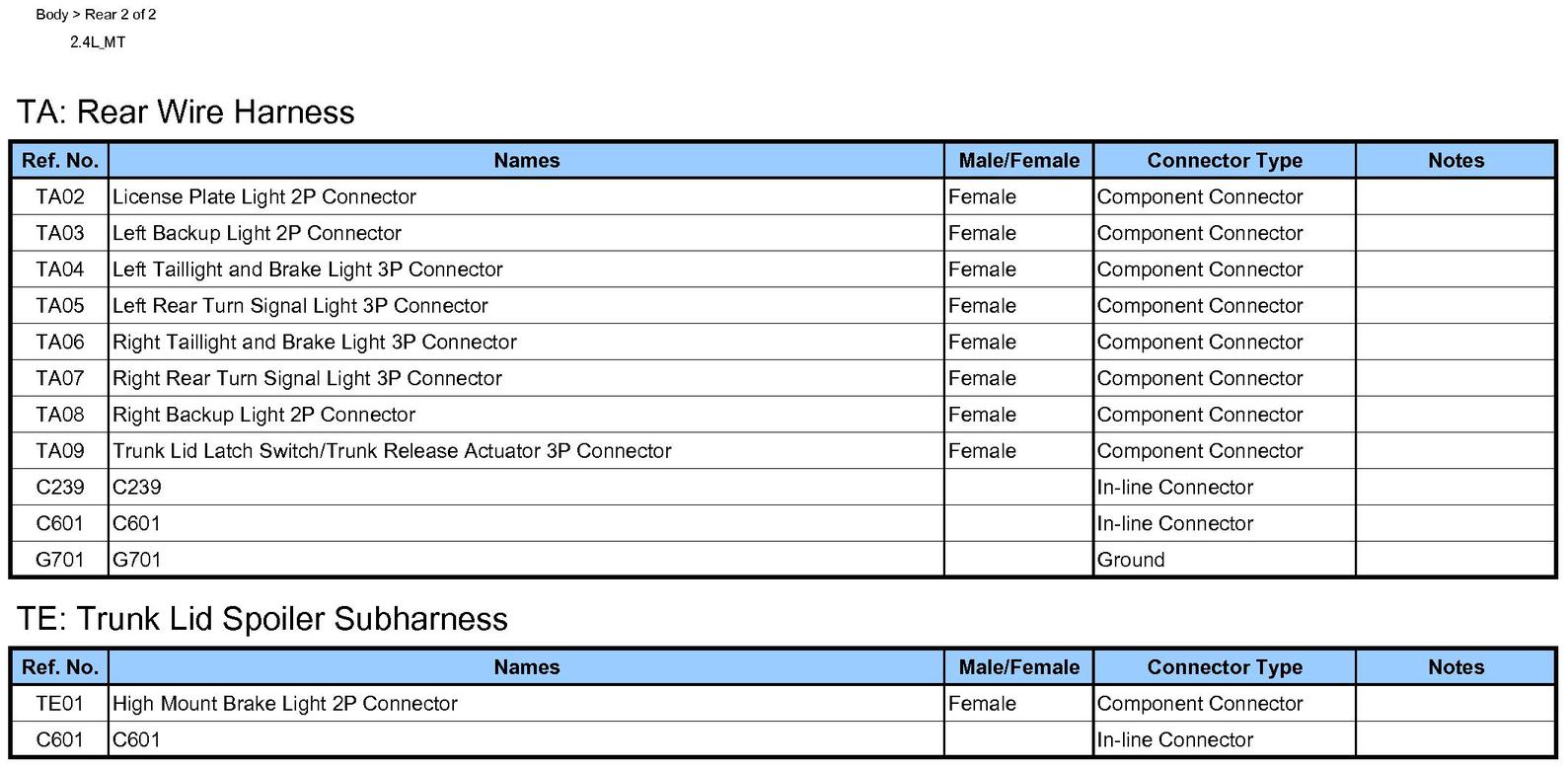 Body > Rear 2 of 2
2.4L_MT

TA: Rear Wire Harness

| Ref. No. | Names | Male/Female | Connector Type | Notes |
|---|---|---|---|---|
| TA02 | License Plate Light 2P Connector | Female | Component Connector | |
| TA03 | Left Backup Light 2P Connector | Female | Component Connector | |
| TA04 | Left Taillight and Brake Light 3P Connector | Female | Component Connector | |
| TA05 | Left Rear Turn Signal Light 3P Connector | Female | Component Connector | |
| TA06 | Right Taillight and Brake Light 3P Connector | Female | Component Connector | |
| TA07 | Right Rear Turn Signal Light 3P Connector | Female | Component Connector | |
| TA08 | Right Backup Light 2P Connector | Female | Component Connector | |
| TA09 | Trunk Lid Latch Switch/Trunk Release Actuator 3P Connector | Female | Component Connector | |
| C239 | C239 | | In-line Connector | |
| C601 | C601 | | In-line Connector | |
| G701 | G701 | | Ground | |

TE: Trunk Lid Spoiler Subharness

| Ref. No. | Names | Male/Female | Connector Type | Notes |
|---|---|---|---|---|
| TE01 | High Mount Brake Light 2P Connector | Female | Component Connector | |
| C601 | C601 | | In-line Connector | |